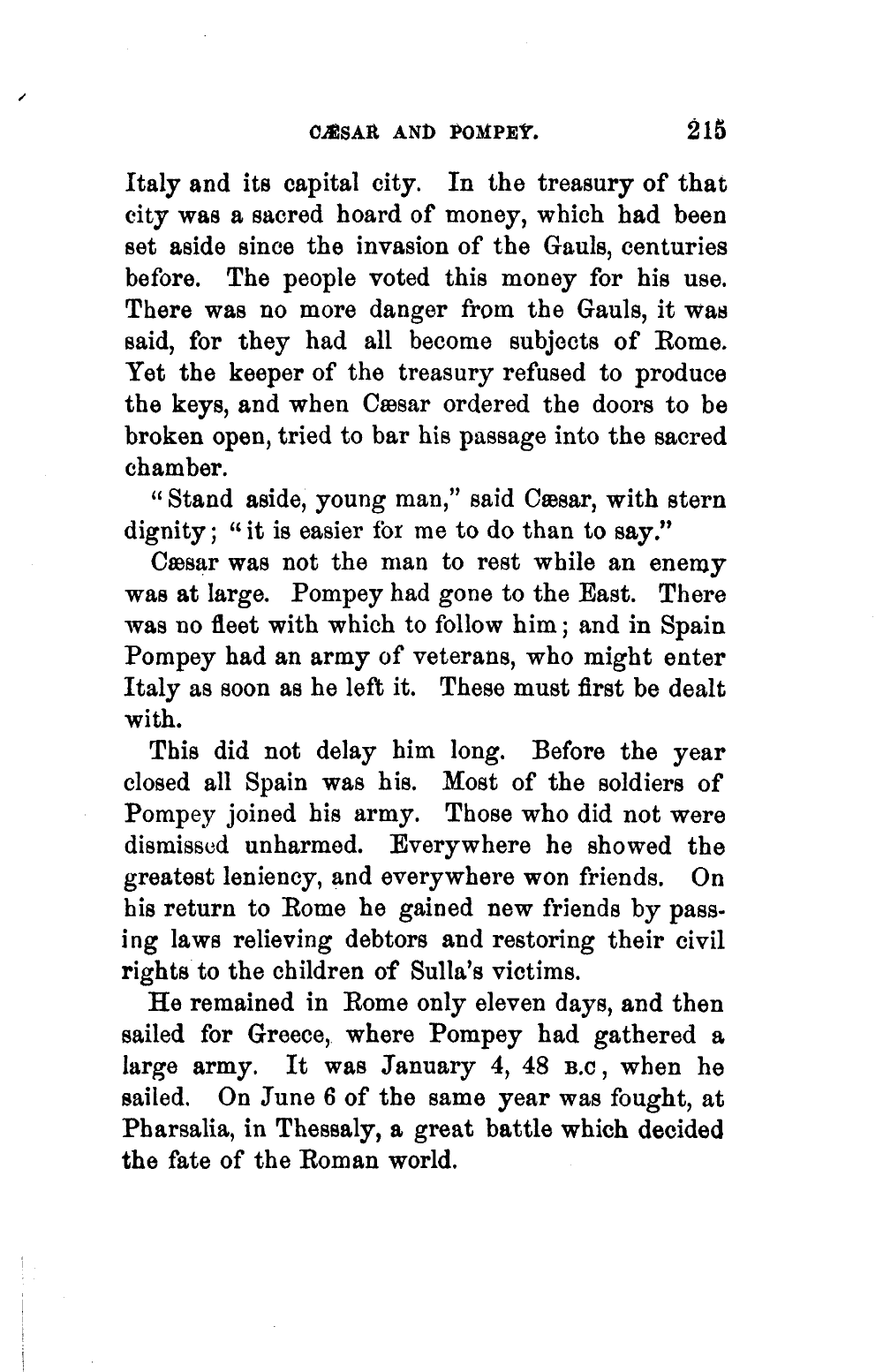 CÆSAR AND POMPEY. 215

Italy and its capital city. In the treasury of that city was a sacred hoard of money, which had been set aside since the invasion of the Gauls, centuries before. The people voted this money for his use. There was no more danger from the Gauls, it was said, for they had all become subjects of Rome. Yet the keeper of the treasury refused to produce the keys, and when Cæsar ordered the doors to be broken open, tried to bar his passage into the sacred chamber.

"Stand aside, young man," said Cæsar, with stern dignity; "it is easier for me to do than to say."

Cæsar was not the man to rest while an enemy was at large. Pompey had gone to the East. There was no fleet with which to follow him; and in Spain Pompey had an army of veterans, who might enter Italy as soon as he left it. These must first be dealt with.

This did not delay him long. Before the year closed all Spain was his. Most of the soldiers of Pompey joined his army. Those who did not were dismissed unharmed. Everywhere he showed the greatest leniency, and everywhere won friends. On his return to Rome he gained new friends by passing laws relieving debtors and restoring their civil rights to the children of Sulla's victims.

He remained in Rome only eleven days, and then sailed for Greece, where Pompey had gathered a large army. It was January 4, 48 B.C, when he sailed. On June 6 of the same year was fought, at Pharsalia, in Thessaly, a great battle which decided the fate of the Roman world.